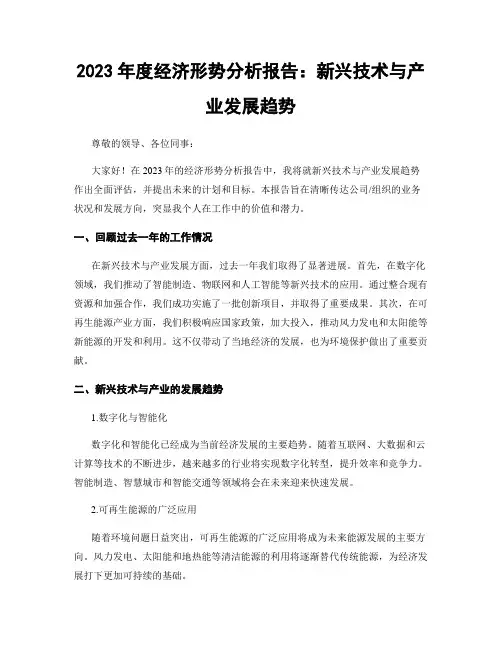 2023 年度经济形势分析报告：新兴技术与产业发展趋势

尊敬的领导、各位同事：

大家好！在 2023 年的经济形势分析报告中，我将就新兴技术与产业发展趋势作出全面评估，并提出未来的计划和目标。本报告旨在清晰传达公司/组织的业务状况和发展方向，突显我个人在工作中的价值和潜力。

一、回顾过去一年的工作情况

在新兴技术与产业发展方面，过去一年我们取得了显著进展。首先，在数字化领域，我们推动了智能制造、物联网和人工智能等新兴技术的应用。通过整合现有资源和加强合作，我们成功实施了一批创新项目，并取得了重要成果。其次，在可再生能源产业方面，我们积极响应国家政策，加大投入，推动风力发电和太阳能等新能源的开发和利用。这不仅带动了当地经济的发展，也为环境保护做出了重要贡献。

二、新兴技术与产业的发展趋势

1.数字化与智能化

数字化和智能化已经成为当前经济发展的主要趋势。随着互联网、大数据和云计算等技术的不断进步，越来越多的行业将实现数字化转型，提升效率和竞争力。智能制造、智慧城市和智能交通等领域将会在未来迎来快速发展。

2.可再生能源的广泛应用

随着环境问题日益突出，可再生能源的广泛应用将成为未来能源发展的主要方向。风力发电、太阳能和地热能等清洁能源的利用将逐渐替代传统能源，为经济发展打下更加可持续的基础。